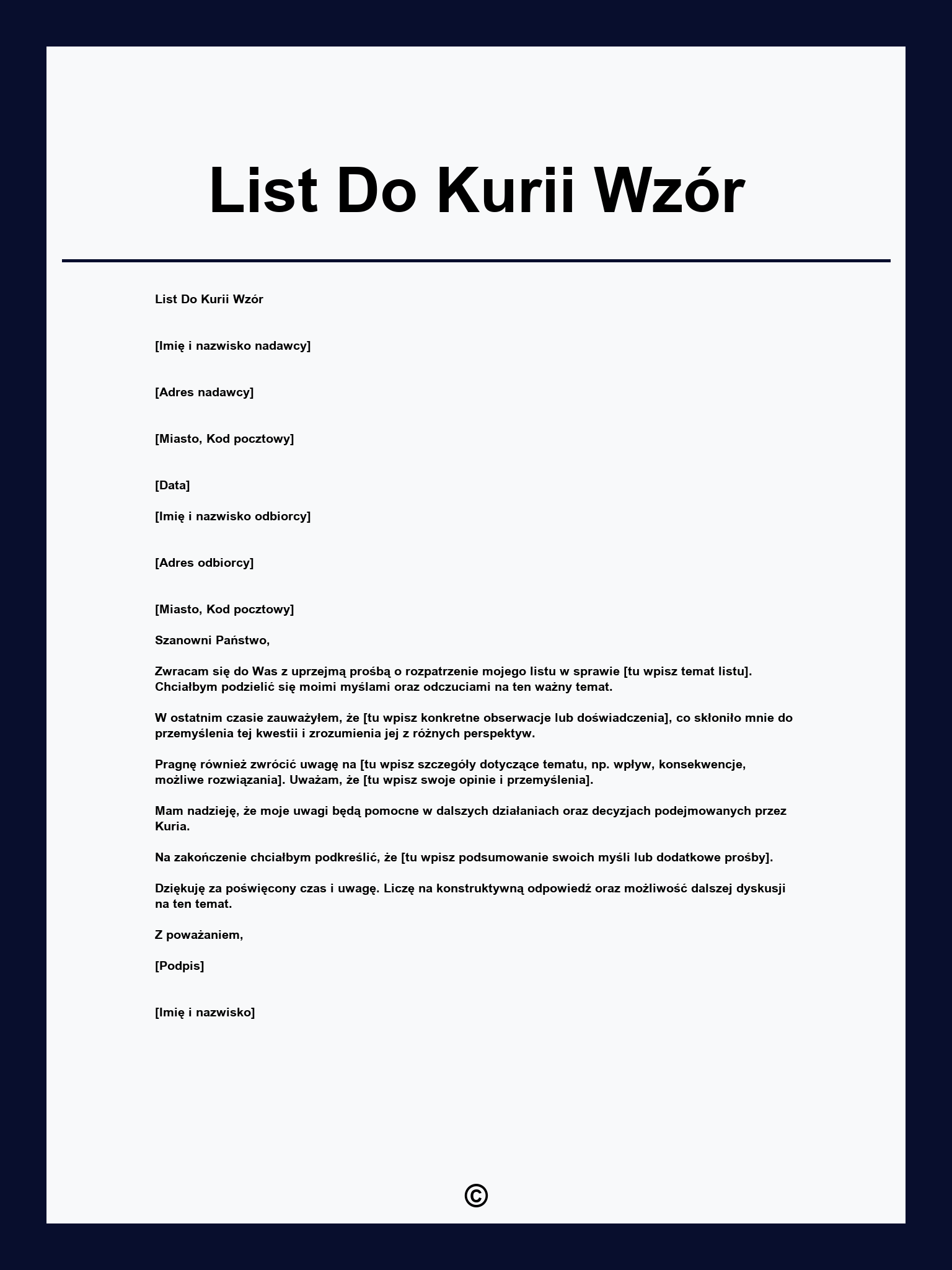 List Do Kurii Wzór

List Do Kurii Wzór

[Imię i nazwisko nadawcy]

[Adres nadawcy]

[Miasto, Kod pocztowy]

[Data]

[Imię i nazwisko odbiorcy]

[Adres odbiorcy]

[Miasto, Kod pocztowy]

Szanowni Państwo,

Zwracam się do Was z uprzejmą prośbą o rozpatrzenie mojego listu w sprawie [tu wpisz temat listu]. Chciałbym podzielić się moimi myślami oraz odczuciami na ten ważny temat.

W ostatnim czasie zauważyłem, że [tu wpisz konkretne obserwacje lub doświadczenia], co skłoniło mnie do przemyślenia tej kwestii i zrozumienia jej z różnych perspektyw.

Pragnę również zwrócić uwagę na [tu wpisz szczegóły dotyczące tematu, np. wpływ, konsekwencje, możliwe rozwiązania]. Uważam, że [tu wpisz swoje opinie i przemyślenia].

Mam nadzieję, że moje uwagi będą pomocne w dalszych działaniach oraz decyzjach podejmowanych przez Kuria.

Na zakończenie chciałbym podkreślić, że [tu wpisz podsumowanie swoich myśli lub dodatkowe prośby].

Dziękuję za poświęcony czas i uwagę. Liczę na konstruktywną odpowiedź oraz możliwość dalszej dyskusji na ten temat.

Z poważaniem,

[Podpis]

[Imię i nazwisko]

©